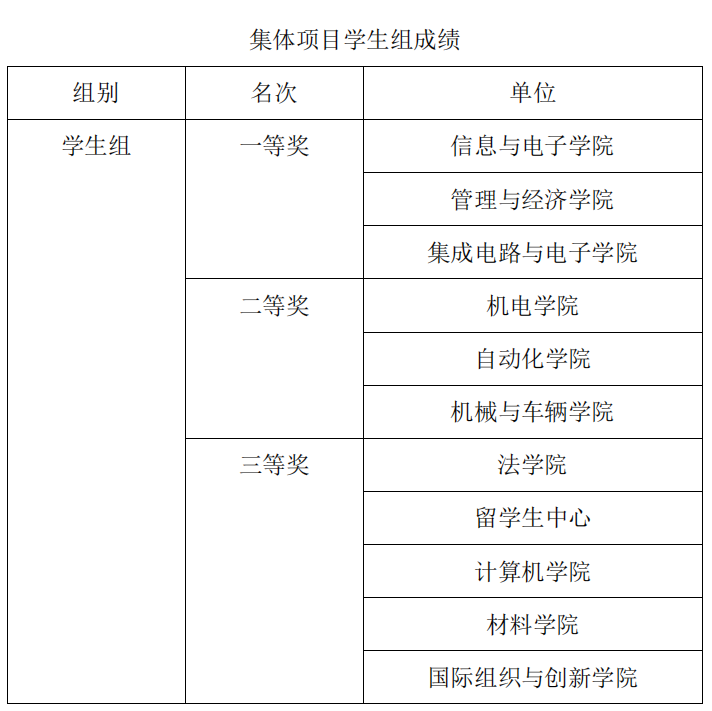 集体项目学生组成绩

| 组别 | 名次 | 单位 |
|---|---|---|
| 学生组 | 一等奖 | 信息与电子学院 |
| | | 管理与经济学院 |
| | | 集成电路与电子学院 |
| | 二等奖 | 机电学院 |
| | | 自动化学院 |
| | | 机械与车辆学院 |
| | 三等奖 | 法学院 |
| | | 留学生中心 |
| | | 计算机学院 |
| | | 材料学院 |
| | | 国际组织与创新学院 |